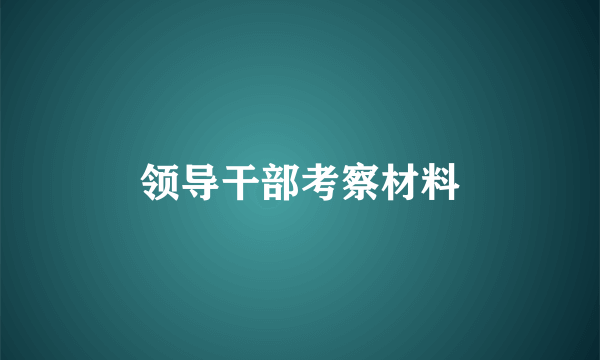 领导干部考察材料